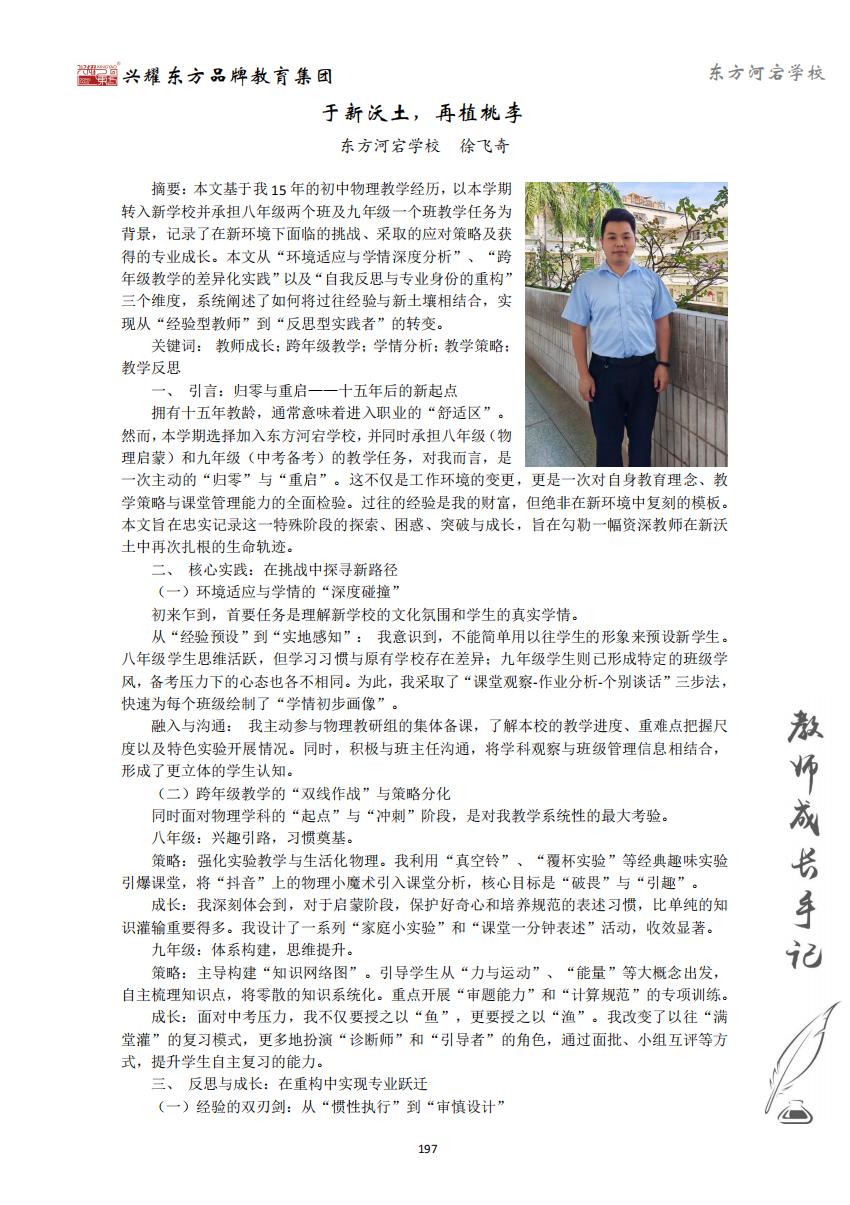 兴耀东方品牌教育集团

东方河宕学校

于新沃土，再植桃李

东方河宕学校 徐飞奇

摘要：本文基于我15年的初中物理教学经历，以本学期转入新学校并承担八年级两个班及九年级一个班教学任务为背景，记录了在新环境下面临的挑战、采取的应对策略及获得的专业成长。本文从“环境适应与学情深度分析”、“跨年级教学的差异化实践”以及“自我反思与专业身份的重构”三个维度，系统阐述了如何将过往经验与新土壤相结合，实现从“经验型教师”到“反思型实践者”的转变。

关键词： 教师成长；跨年级教学；学情分析；教学策略；教学反思

一、 引言：归零与重启——十五年后的新起点

拥有十五年教龄，通常意味着进入职业的“舒适区”。然而，本学期选择加入东方河宕学校，并同时承担八年级（物理启蒙）和九年级（中考备考）的教学任务，对我而言，是一次主动的“归零”与“重启”。这不仅是工作环境的变更，更是一次对自身教育理念、教学策略与课堂管理能力的全面检验。过往的经验是我的财富，但绝非在新环境中复刻的模板。本文旨在忠实记录这一特殊阶段的探索、困惑、突破与成长，旨在勾勒一幅资深教师在新沃土中再次扎根的生命轨迹。

二、 核心实践：在挑战中探寻新路径

（一）环境适应与学情的“深度碰撞”

初来乍到，首要任务是理解新学校的文化氛围和学生的真实学情。

从“经验预设”到“实地感知”： 我意识到，不能简单用以往学生的形象来预设新学生。八年级学生思维活跃，但学习习惯与原有学校存在差异；九年级学生则已形成特定的班级学风，备考压力下的心态也各不相同。为此，我采取了“课堂观察-作业分析-个别谈话”三步法，快速为每个班级绘制了“学情初步画像”。

融入与沟通： 我主动参与物理教研组的集体备课，了解本校的教学进度、重难点把握尺度以及特色实验开展情况。同时，积极与班主任沟通，将学科观察与班级管理信息相结合，形成了更立体的学生认知。

（二）跨年级教学的“双线作战”与策略分化

同时面对物理学科的“起点”与“冲刺”阶段，是对我教学系统性的最大考验。

八年级：兴趣引路，习惯奠基。

策略：强化实验教学与生活化物理。我利用“真空铃”、“覆杯实验”等经典趣味实验引爆课堂，将“抖音”上的物理小魔术引入课堂分析，核心目标是“破畏”与“引趣”。

成长：我深刻体会到，对于启蒙阶段，保护好奇心和培养规范的表述习惯，比单纯的知识灌输重要得多。我设计了一系列“家庭小实验”和“课堂一分钟表述”活动，收效显著。

九年级：体系构建，思维提升。

策略：主导构建“知识网络图”。引导学生从“力与运动”、“能量”等大概念出发，自主梳理知识点，将零散的知识系统化。重点开展“审题能力”和“计算规范”的专项训练。

成长：面对中考压力，我不仅要授之以“鱼”，更要授之以“渔”。我改变了以往“满堂灌”的复习模式，更多地扮演“诊断师”和“引导者”的角色，通过面批、小组互评等方式，提升学生自主复习的能力。

三、 反思与成长：在重构中实现专业跃迁

（一）经验的双刃剑：从“惯性执行”到“审慎设计”

教师成长手记

197